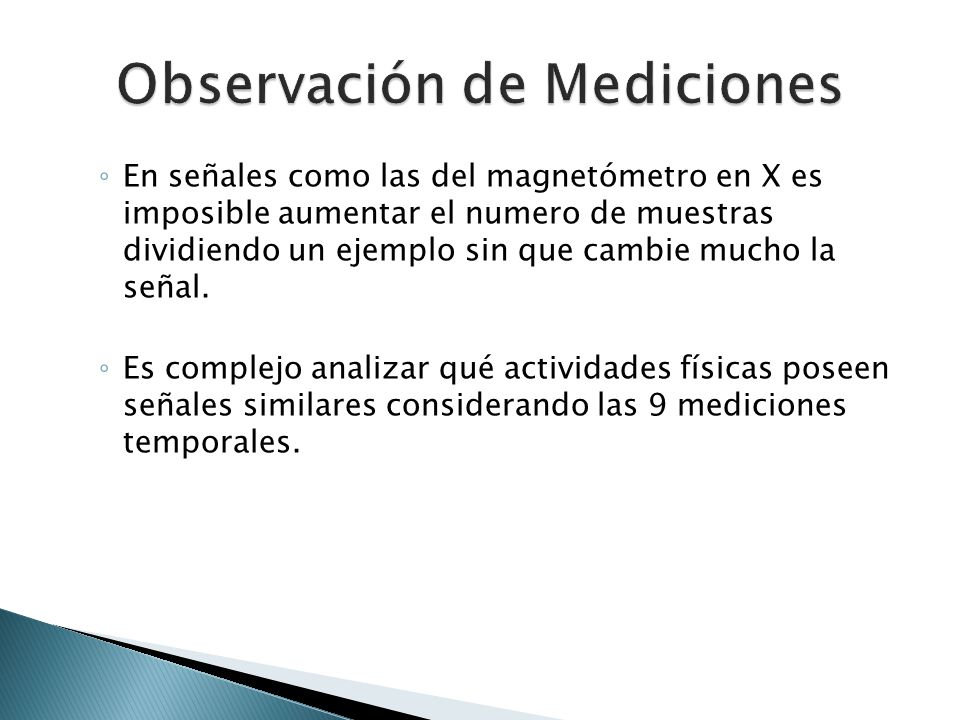 Observación de Mediciones

◦ En señales como las del magnetómetro en X es imposible aumentar el numero de muestras dividiendo un ejemplo sin que cambie mucho la señal.

◦ Es complejo analizar qué actividades físicas poseen señales similares considerando las 9 mediciones temporales.